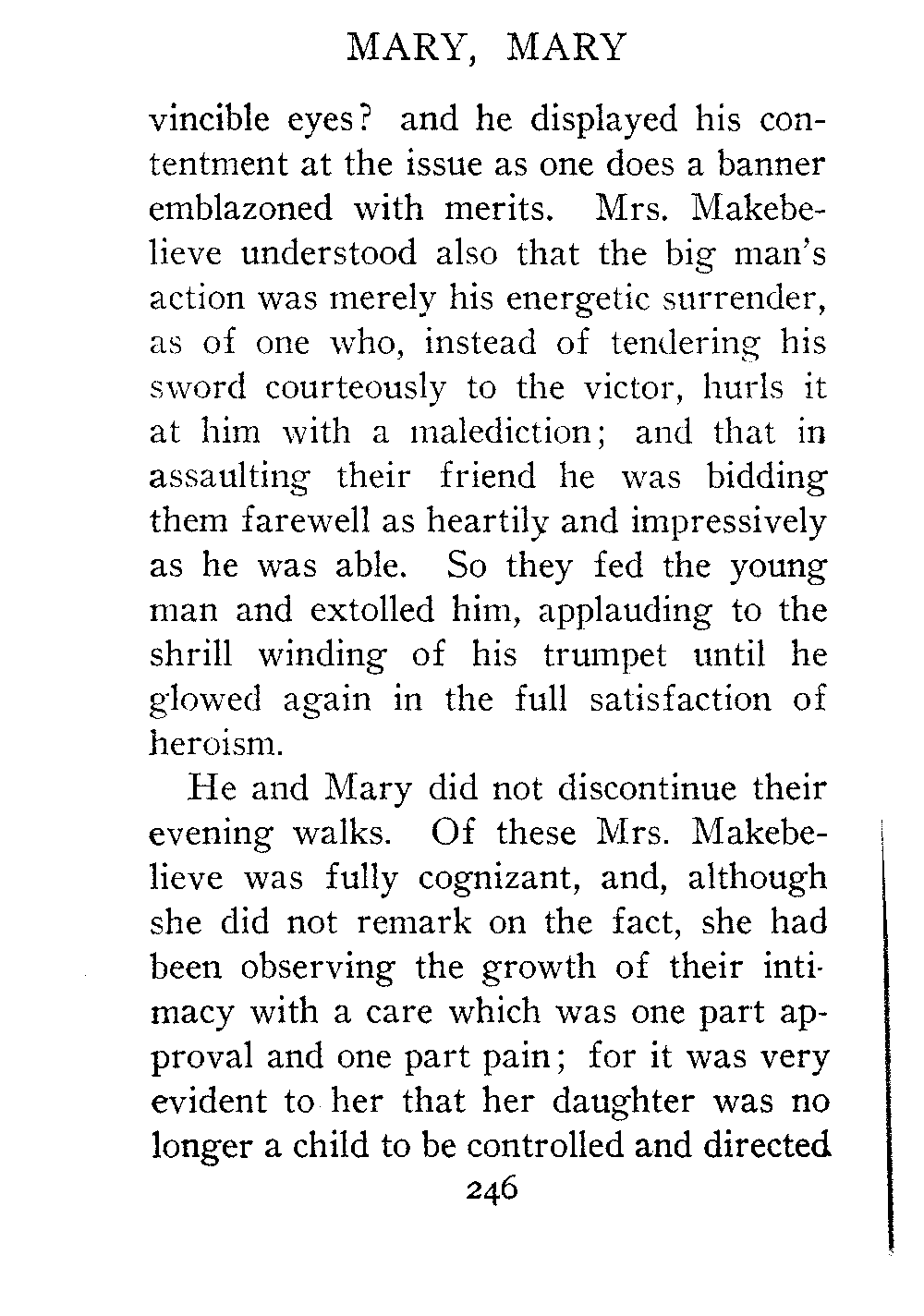 MARY, MARY

vincible eyes? and he displayed his contentment at the issue as one does a banner emblazoned with merits. Mrs. Makebelieve understood also that the big man's action was merely his energetic surrender, as of one who, instead of tendering his sword courteously to the victor, hurls it at him with a malediction; and that in assaulting their friend he was bidding them farewell as heartily and impressively as he was able. So they fed the young man and extolled him, applauding to the shrill winding of his trumpet until he glowed again in the full satisfaction of heroism.

He and Mary did not discontinue their evening walks. Of these Mrs. Makebelieve was fully cognizant, and, although she did not remark on the fact, she had been observing the growth of their intimacy with a care which was one part approval and one part pain; for it was very evident to her that her daughter was no longer a child to be controlled and directed

246